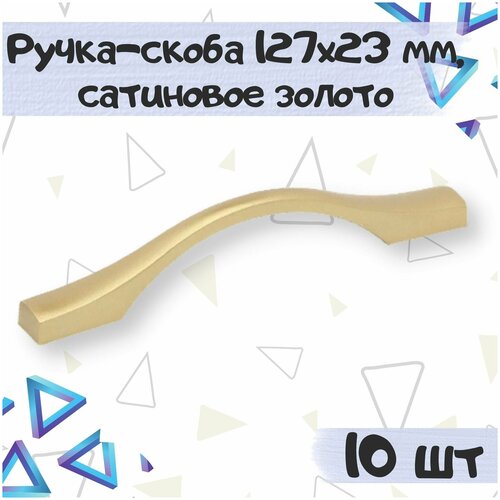 Ручка-скоба 127x23 мм, сатиновое золото

10 шт